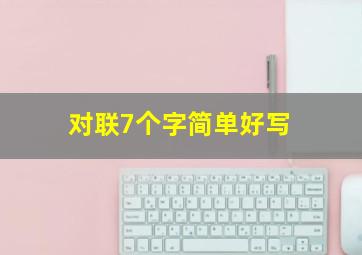 对联7个字简单好写